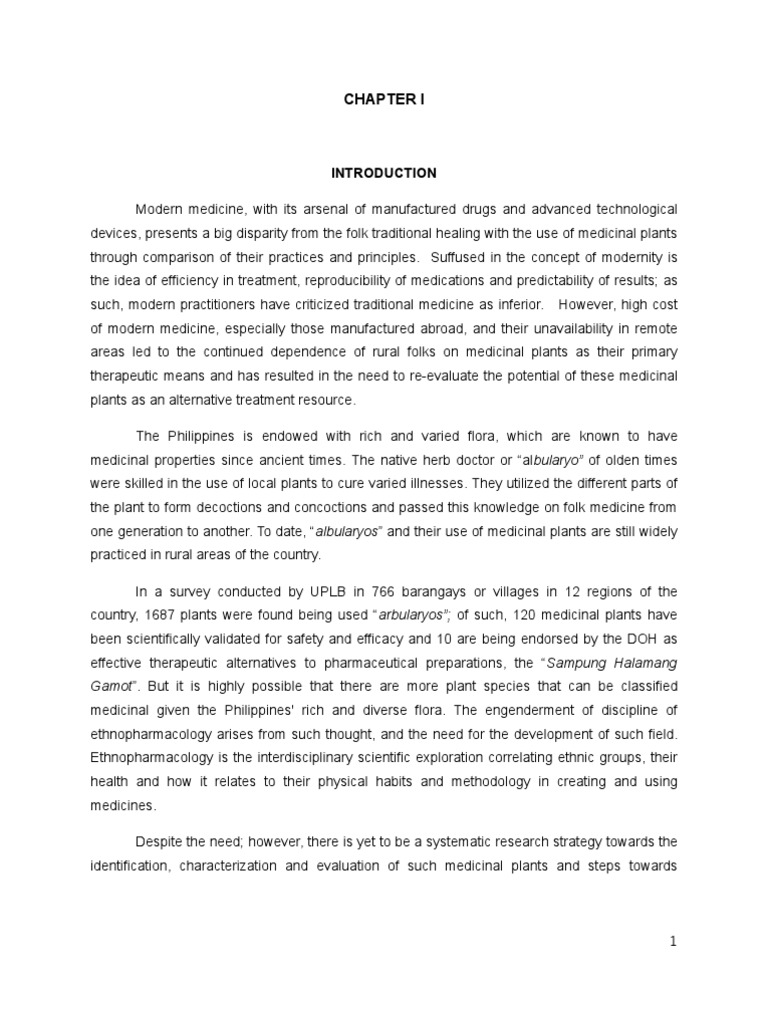 CHAPTER I

INTRODUCTION

Modern medicine, with its arsenal of manufactured drugs and advanced technological devices, presents a big disparity from the folk traditional healing with the use of medicinal plants through comparison of their practices and principles. Suffused in the concept of modernity is the idea of efficiency in treatment, reproducibility of medications and predictability of results; as such, modern practitioners have criticized traditional medicine as inferior. However, high cost of modern medicine, especially those manufactured abroad, and their unavailability in remote areas led to the continued dependence of rural folks on medicinal plants as their primary therapeutic means and has resulted in the need to re-evaluate the potential of these medicinal plants as an alternative treatment resource.

The Philippines is endowed with rich and varied flora, which are known to have medicinal properties since ancient times. The native herb doctor or "albularyo" of olden times were skilled in the use of local plants to cure varied illnesses. They utilized the different parts of the plant to form decoctions and concoctions and passed this knowledge on folk medicine from one generation to another. To date, "albularyos" and their use of medicinal plants are still widely practiced in rural areas of the country.

In a survey conducted by UPLB in 766 barangays or villages in 12 regions of the country, 1687 plants were found being used "arbularyos"; of such, 120 medicinal plants have been scientifically validated for safety and efficacy and 10 are being endorsed by the DOH as effective therapeutic alternatives to pharmaceutical preparations, the "Sampung Halamang Gamot". But it is highly possible that there are more plant species that can be classified medicinal given the Philippines' rich and diverse flora. The engenderment of discipline of ethnopharmacology arises from such thought, and the need for the development of such field. Ethnopharmacology is the interdisciplinary scientific exploration correlating ethnic groups, their health and how it relates to their physical habits and methodology in creating and using medicines.

Despite the need; however, there is yet to be a systematic research strategy towards the identification, characterization and evaluation of such medicinal plants and steps towards

1